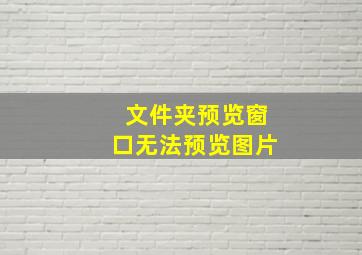 文件夹预览窗口无法预览图片